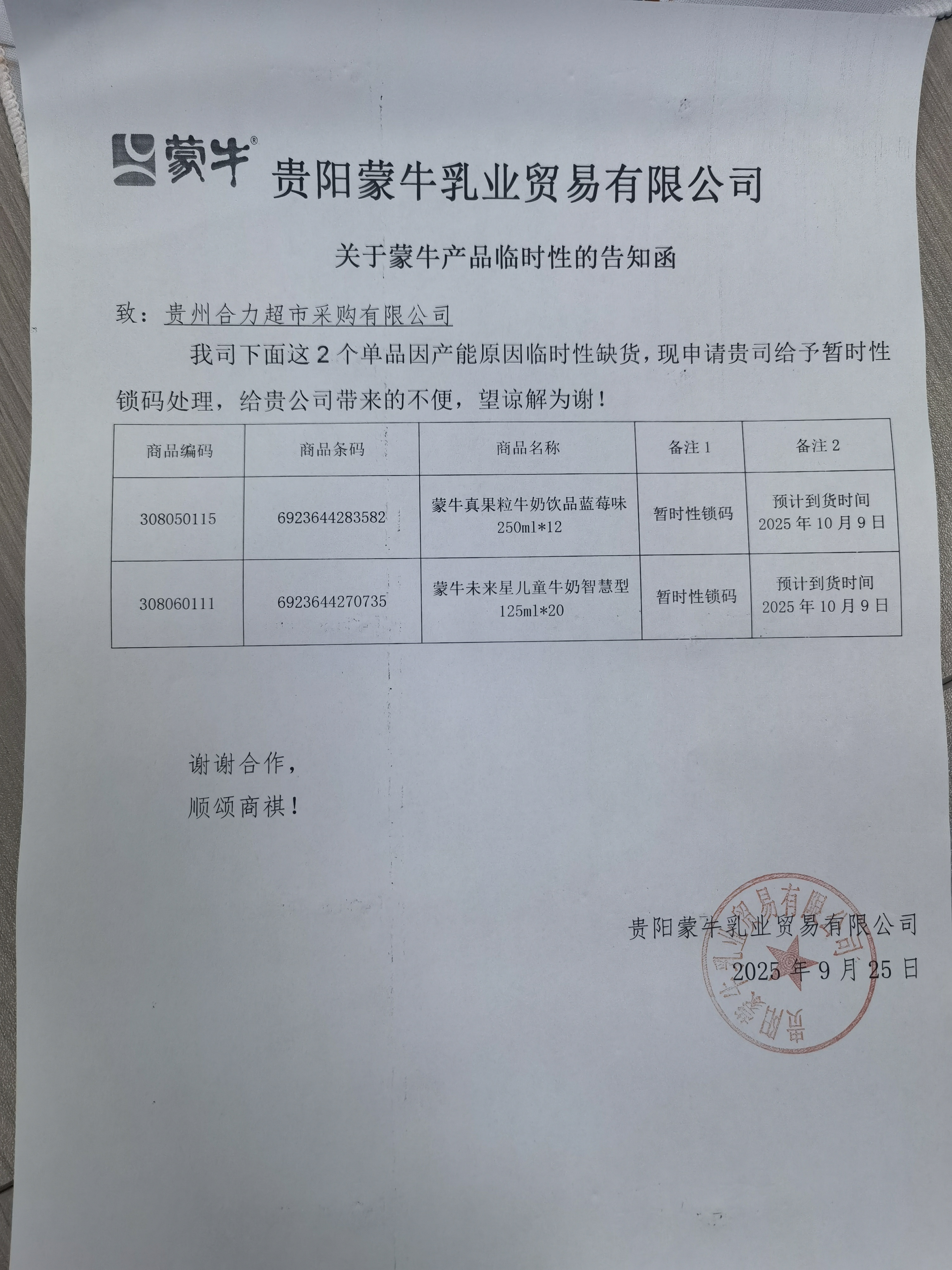 蒙牛®

贵阳蒙牛乳业贸易有限公司

关于蒙牛产品临时性的告知函

致：贵州合力超市采购有限公司

我司下面这 2 个单品因产能原因临时性缺货，现申请贵司给予暂时性锁码处理，给贵公司带来的不便，望谅解为谢！

| 商品编码 | 商品条码 | 商品名称 | 备注 1 | 备注 2 |
|---|---|---|---|---|
| 308050115 | 6923644283582 | 蒙牛真果粒牛奶饮品蓝莓味 250ml*12 | 暂时性锁码 | 预计到货时间 2025 年 10 月 9 日 |
| 308060111 | 6923644270735 | 蒙牛未来星儿童牛奶智慧型 125ml*20 | 暂时性锁码 | 预计到货时间 2025 年 10 月 9 日 |

谢谢合作，

顺颂商祺！

贵阳蒙牛乳业贸易有限公司

2025 年 9 月 25 日

贵阳蒙牛乳业贸易有限公司